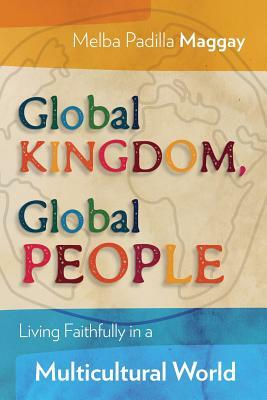 Melba Padilla Maggay

Global KINGDOM, Global PEOPLE

Living Faithfully in a

Multicultural World